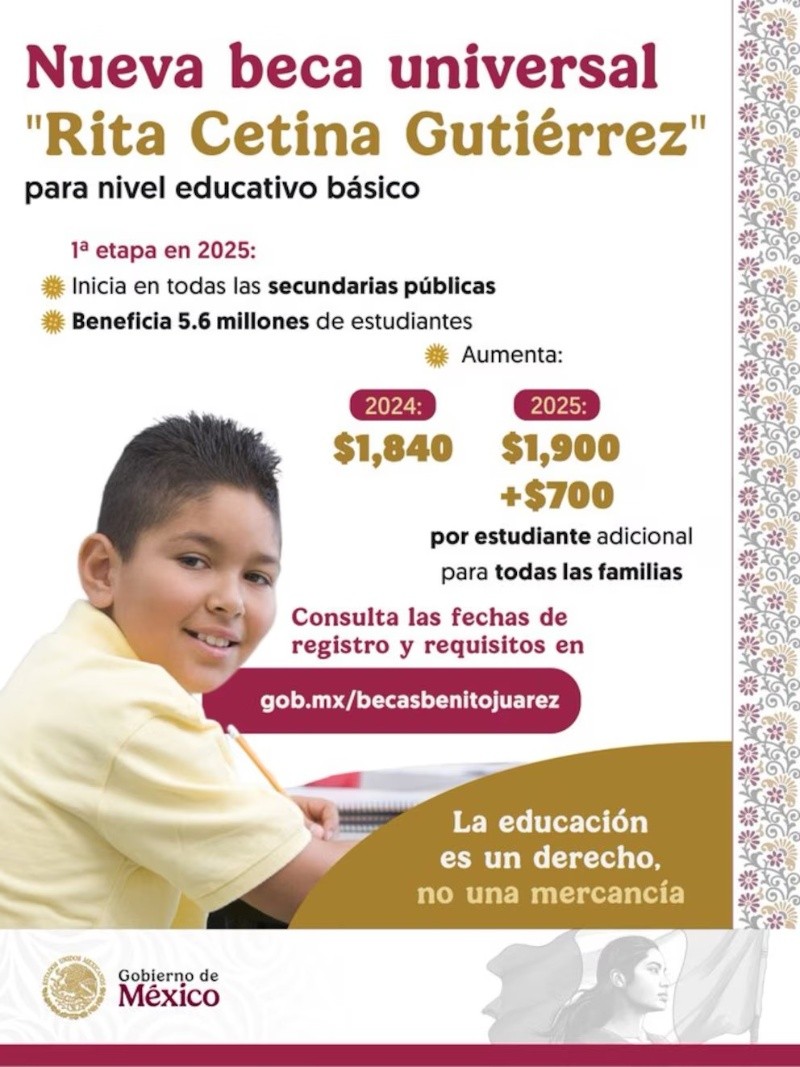 Nueva beca universal
"Rita Cetina Gutiérrez"
para nivel educativo básico

1ª etapa en 2025:

Inicia en todas las secundarias públicas
Beneficia 5.6 millones de estudiantes
Aumenta:

2024:
$1,840

2025:
$1,900
+$700

por estudiante adicional para todas las familias

Consulta las fechas de registro y requisitos en

gob.mx/becasbenitojuarez

La educación es un derecho, no una mercancía

Gobierno de México